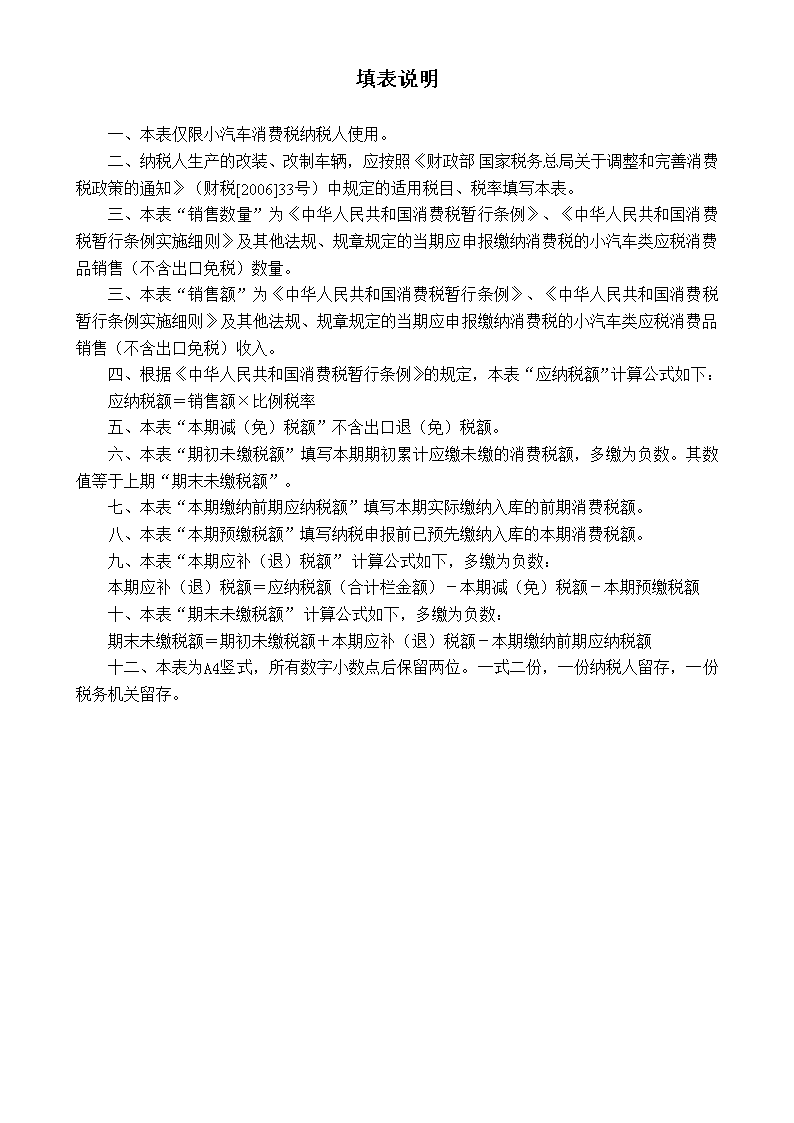 填表说明

一、本表仅限小汽车消费税纳税人使用。

二、纳税人生产的改装、改制车辆，应按照《财政部 国家税务总局关于调整和完善消费税政策的通知》（财税[2006]33号）中规定的适用税目、税率填写本表。

三、本表“销售数量”为《中华人民共和国消费税暂行条例》、《中华人民共和国消费税暂行条例实施细则》及其他法规、规章规定的当期应申报缴纳消费税的小汽车类应税消费品销售（不含出口免税）数量。

三、本表“销售额”为《中华人民共和国消费税暂行条例》、《中华人民共和国消费税暂行条例实施细则》及其他法规、规章规定的当期应申报缴纳消费税的小汽车类应税消费品销售（不含出口免税）收入。

四、根据《中华人民共和国消费税暂行条例》的规定，本表“应纳税额”计算公式如下：

应纳税额＝销售额×比例税率

五、本表“本期减（免）税额”不含出口退（免）税额。

六、本表“期初未缴税额”填写本期期初累计应缴未缴的消费税额，多缴为负数。其数值等于上期“期末未缴税额”。

七、本表“本期缴纳前期应纳税额”填写本期实际缴纳入库的前期消费税额。

八、本表“本期预缴税额”填写纳税申报前已预先缴纳入库的本期消费税额。

九、本表“本期应补（退）税额”计算公式如下，多缴为负数：

本期应补（退）税额＝应纳税额（合计栏金额）－本期减（免）税额－本期预缴税额

十、本表“期末未缴税额”计算公式如下，多缴为负数：

期末未缴税额＝期初未缴税额＋本期应补（退）税额－本期缴纳前期应纳税额

十二、本表为A4竖式，所有数字小数点后保留两位。一式二份，一份纳税人留存，一份税务机关留存。